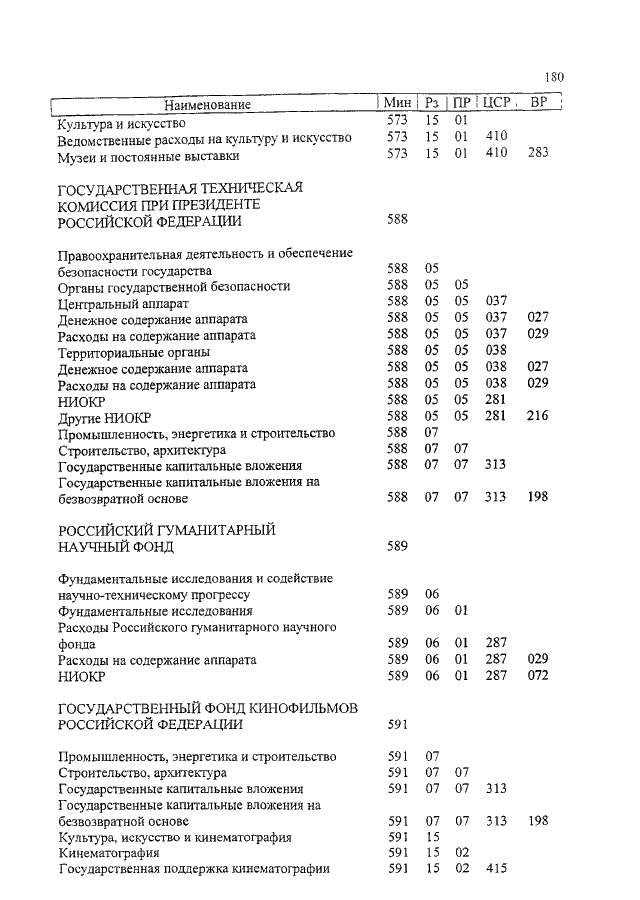 180

| Наименование | Мин | Рз | ПР | ЦСР | ВР |
|---|---|---|---|---|---|
| Культура и искусство | 573 | 15 | 01 | | |
| Ведомственные расходы на культуру и искусство | 573 | 15 | 01 | 410 | |
| Музеи и постоянные выставки | 573 | 15 | 01 | 410 | 283 |
| ГОСУДАРСТВЕННАЯ ТЕХНИЧЕСКАЯ КОМИССИЯ ПРИ ПРЕЗИДЕНТЕ РОССИЙСКОЙ ФЕДЕРАЦИИ | 588 | | | | |
| Правоохранительная деятельность и обеспечение безопасности государства | 588 | 05 | | | |
| Органы государственной безопасности | 588 | 05 | 05 | | |
| Центральный аппарат | 588 | 05 | 05 | 037 | |
| Денежное содержание аппарата | 588 | 05 | 05 | 037 | 027 |
| Расходы на содержание аппарата | 588 | 05 | 05 | 037 | 029 |
| Территориальные органы | 588 | 05 | 05 | 038 | |
| Денежное содержание аппарата | 588 | 05 | 05 | 038 | 027 |
| Расходы на содержание аппарата | 588 | 05 | 05 | 038 | 029 |
| НИОКР | 588 | 05 | 05 | 281 | |
| Другие НИОКР | 588 | 05 | 05 | 281 | 216 |
| Промышленность, энергетика и строительство | 588 | 07 | | | |
| Строительство, архитектура | 588 | 07 | 07 | | |
| Государственные капитальные вложения | 588 | 07 | 07 | 313 | |
| Государственные капитальные вложения на безвозвратной основе | 588 | 07 | 07 | 313 | 198 |
| РОССИЙСКИЙ ГУМАНИТАРНЫЙ НАУЧНЫЙ ФОНД | 589 | | | | |
| Фундаментальные исследования и содействие научно-техническому прогрессу | 589 | 06 | | | |
| Фундаментальные исследования | 589 | 06 | 01 | | |
| Расходы Российского гуманитарного научного фонда | 589 | 06 | 01 | 287 | |
| Расходы на содержание аппарата | 589 | 06 | 01 | 287 | 029 |
| НИОКР | 589 | 06 | 01 | 287 | 072 |
| ГОСУДАРСТВЕННЫЙ ФОНД КИНОФИЛЬМОВ РОССИЙСКОЙ ФЕДЕРАЦИИ | 591 | | | | |
| Промышленность, энергетика и строительство | 591 | 07 | | | |
| Строительство, архитектура | 591 | 07 | 07 | | |
| Государственные капитальные вложения | 591 | 07 | 07 | 313 | |
| Государственные капитальные вложения на безвозвратной основе | 591 | 07 | 07 | 313 | 198 |
| Культура, искусство и кинематография | 591 | 15 | | | |
| Кинематография | 591 | 15 | 02 | | |
| Государственная поддержка кинематографии | 591 | 15 | 02 | 415 | |